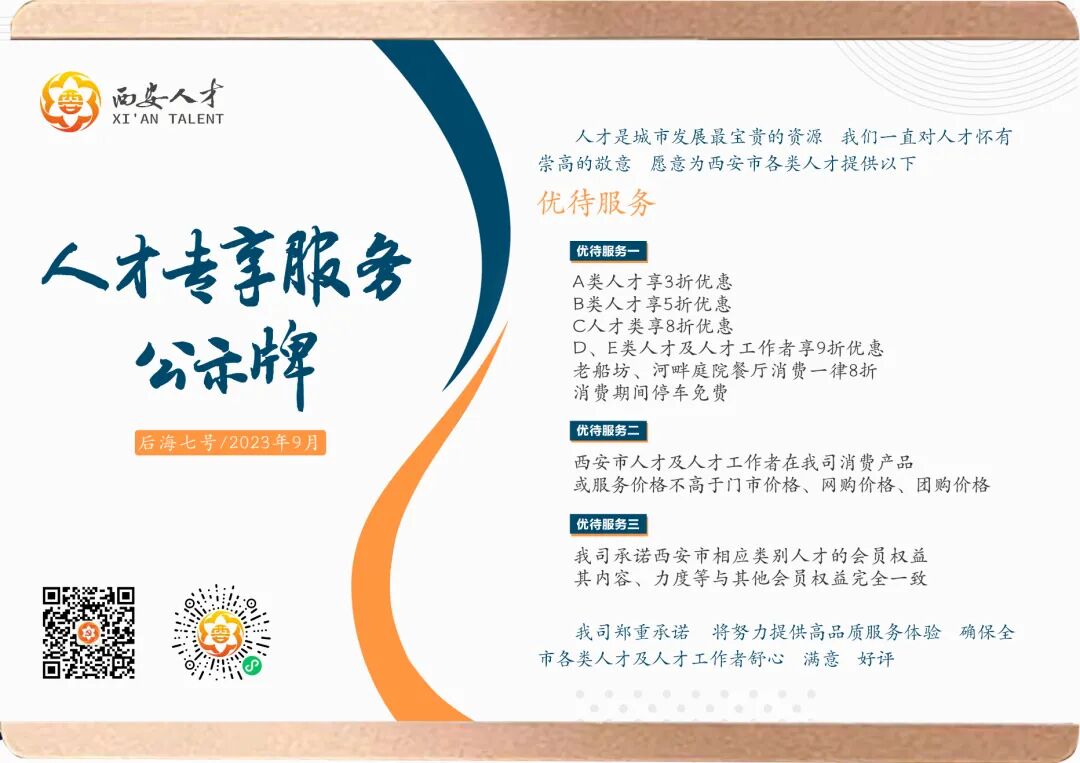 西安人才
XI'AN TALENT

人才专享服务
公示牌

后海七号/2023年9月

人才是城市发展最宝贵的资源 我们一直对人才怀有崇高的敬意 愿意为西安市各类人才提供以下

优待服务

优待服务一

A类人才享3折优惠
B类人才享5折优惠
C人才类享8折优惠
D、E类人才及人才工作者享9折优惠
老船坊、河畔庭院餐厅消费一律8折
消费期间停车免费

优待服务二

西安市人才及人才工作者在我司消费产品
或服务价格不高于门市价格、网购价格、团购价格

优待服务三

我司承诺西安市相应类别人才的会员权益
其内容、力度等与其他会员权益完全一致

我司郑重承诺 将努力提供高品质服务体验 确保全市各类人才及人才工作者舒心 满意 好评